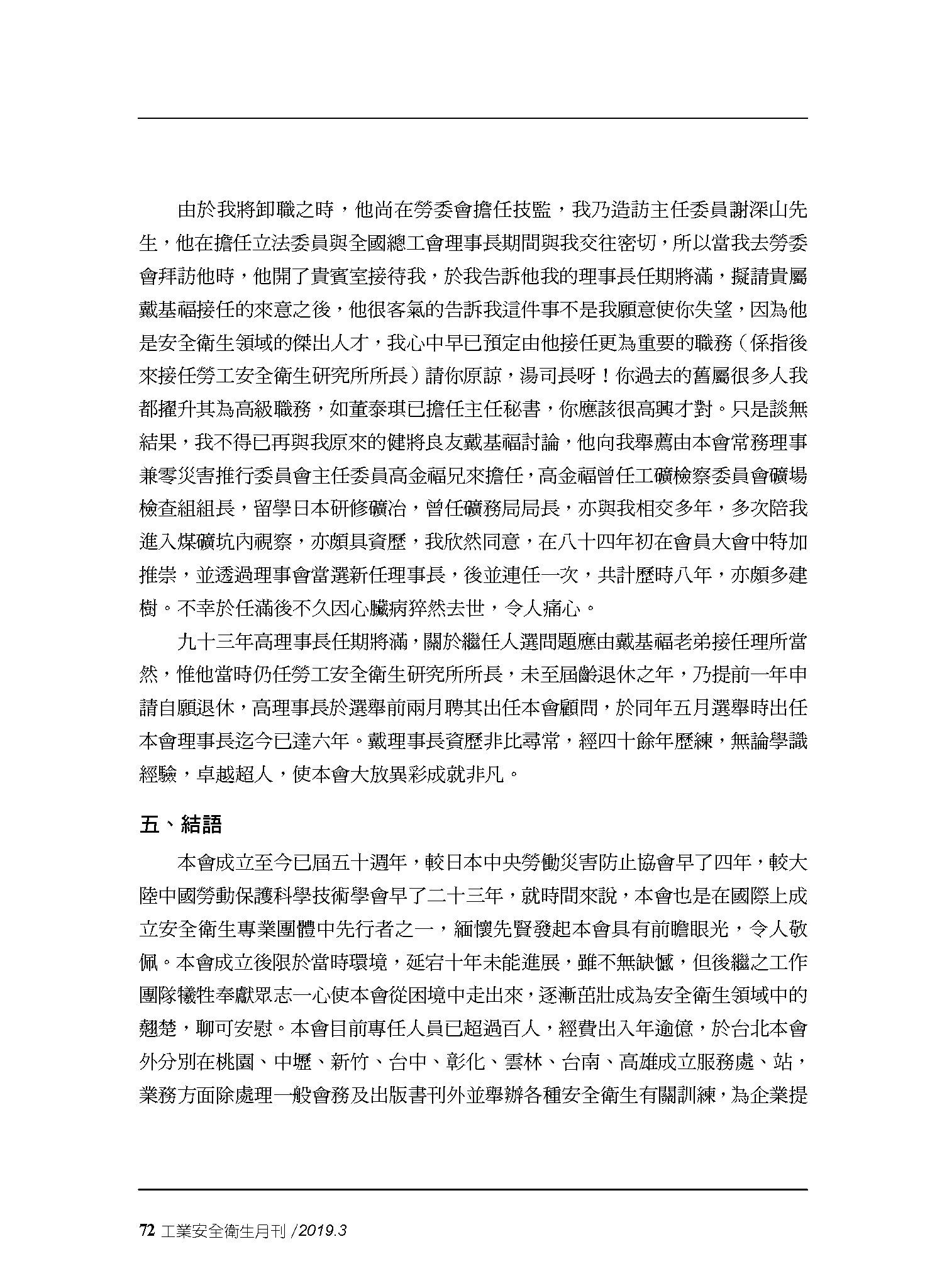 由於我將卸職之時，他尚在勞委會擔任技監，我乃造訪主任委員謝深山先生，他在擔任立法委員與全國總工會理事長期間與我交往密切，所以當我去勞委會拜訪他時，他開了貴賓室接待我，於我告訴他我的理事長任期將滿，擬請貴屬戴基福接任的來意之後，他很客氣的告訴我這件事不是我願意使你失望，因為他是安全衛生領域的傑出人才，我心中早已預定由他接任更為重要的職務（係指後來接任勞工安全衛生研究所所長）請你原諒，湯司長呀！你過去的舊屬很多人我都擢升其為高級職務，如董泰琪已擔任主任秘書，你應該很高興才對。只是談無結果，我不得已再與我原來的健將良友戴基福討論，他向我舉薦由本會常務理事兼零災害推行委員會主任委員高金福兄來擔任，高金福曾任工礦檢察委員會礦場檢查組組長，留學日本研修礦冶，曾任礦務局局長，亦與我相交多年，多次陪我進入煤礦坑內視察，亦頗具資歷，我欣然同意，在八十四年初在會員大會中特加推崇，並透過理事會當選新任理事長，後並連任一次，共計歷時八年，亦頗多建樹。不幸於任滿後不久因心臟病猝然去世，令人痛心。

九十三年高理事長任期將滿，關於繼任人選問題應由戴基福老弟接任理所當然，惟他當時仍任勞工安全衛生研究所所長，未至屆齡退休之年，乃提前一年申請自願退休，高理事長於選舉前兩月聘其出任本會顧問，於同年五月選舉時出任本會理事長迄今已達六年。戴理事長資歷非比尋常，經四十餘年歷練，無論學識經驗，卓越超人，使本會大放異彩成就非凡。

五、結語

本會成立至今已屆五十週年，較日本中央勞働災害防止協會早了四年，較大陸中國勞動保護科學技術學會早了二十三年，就時間來說，本會也是在國際上成立安全衛生專業團體中先行者之一，緬懷先賢發起本會具有前瞻眼光，令人敬佩。本會成立後限於當時環境，延宕十年未能進展，雖不無缺憾，但後繼之工作團隊犧牲奉獻眾志一心使本會從困境中走出來，逐漸茁壯成為安全衛生領域中的翹楚，聊可安慰。本會目前專任人員已超過百人，經費出入年逾億，於台北本會外分別在桃園、中壢、新竹、台中、彰化、雲林、台南、高雄成立服務處、站，業務方面除處理一般會務及出版書刊外並舉辦各種安全衛生有關訓練，為企業提

72 工業安全衛生月刊 /2019.3